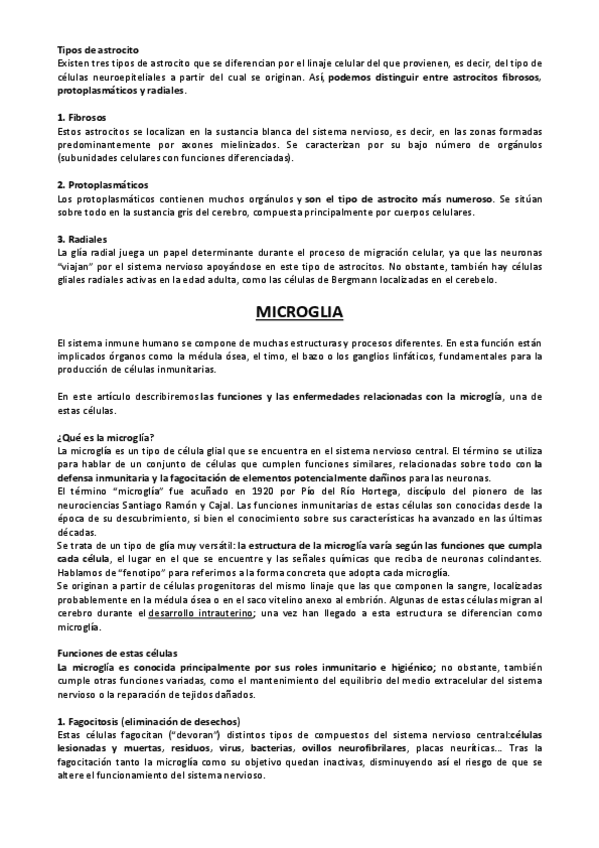 Tipos de astrocito
Existen tres tipos de astrocito que se diferencian por el linaje celular del que provienen, es decir, del tipo de células neuroepiteliales a partir del cual se originan. Así, podemos distinguir entre astrocitos fibrosos, protoplasmáticos y radiales.

1. Fibrosos
Estos astrocitos se localizan en la sustancia blanca del sistema nervioso, es decir, en las zonas formadas predominantemente por axones mielinizados. Se caracterizan por su bajo número de orgánulos (subunidades celulares con funciones diferenciadas).

2. Protoplasmáticos
Los protoplasmáticos contienen muchos orgánulos y son el tipo de astrocito más numeroso. Se sitúan sobre todo en la sustancia gris del cerebro, compuesta principalmente por cuerpos celulares.

3. Radiales
La glía radial juega un papel determinante durante el proceso de migración celular, ya que las neuronas "viajan" por el sistema nervioso apoyándose en este tipo de astrocitos. No obstante, también hay células gliales radiales activas en la edad adulta, como las células de Bergmann localizadas en el cerebelo.

MICROGLIA

El sistema inmune humano se compone de muchas estructuras y procesos diferentes. En esta función están implicados órganos como la médula ósea, el timo, el bazo o los ganglios linfáticos, fundamentales para la producción de células inmunitarias.

En este artículo describiremos las funciones y las enfermedades relacionadas con la microglía, una de estas células.

¿Qué es la microglía?
La microglía es un tipo de célula glial que se encuentra en el sistema nervioso central. El término se utiliza para hablar de un conjunto de células que cumplen funciones similares, relacionadas sobre todo con la defensa inmunitaria y la fagocitación de elementos potencialmente dañinos para las neuronas.
El término "microglía" fue acuñado en 1920 por Pío del Río Hortega, discípulo del pionero de las neurociencias Santiago Ramón y Cajal. Las funciones inmunitarias de estas células son conocidas desde la época de su descubrimiento, si bien el conocimiento sobre sus características ha avanzado en las últimas décadas.
Se trata de un tipo de glía muy versátil: la estructura de la microglía varía según las funciones que cumpla cada célula, el lugar en el que se encuentre y las señales químicas que reciba de neuronas colindantes. Hablamos de "fenotipo" para referirnos a la forma concreta que adopta cada microglía.
Se originan a partir de células progenitoras del mismo linaje que las que componen la sangre, localizadas probablemente en la médula ósea o en el saco vitelino anexo al embrión. Algunas de estas células migran al cerebro durante el desarrollo intrauterino; una vez han llegado a esta estructura se diferencian como microglía.

Funciones de estas células
La microglía es conocida principalmente por sus roles inmunitario e higiénico; no obstante, también cumple otras funciones variadas, como el mantenimiento del equilibrio del medio extracelular del sistema nervioso o la reparación de tejidos dañados.

1. Fagocitosis (eliminación de desechos)
Estas células fagocitan ("devoran") distintos tipos de compuestos del sistema nervioso central:células lesionadas y muertas, residuos, virus, bacterias, ovillos neurofibrilares, placas neuríticas... Tras la fagocitación tanto la microglía como su objetivo quedan inactivas, disminuyendo así el riesgo de que se altere el funcionamiento del sistema nervioso.